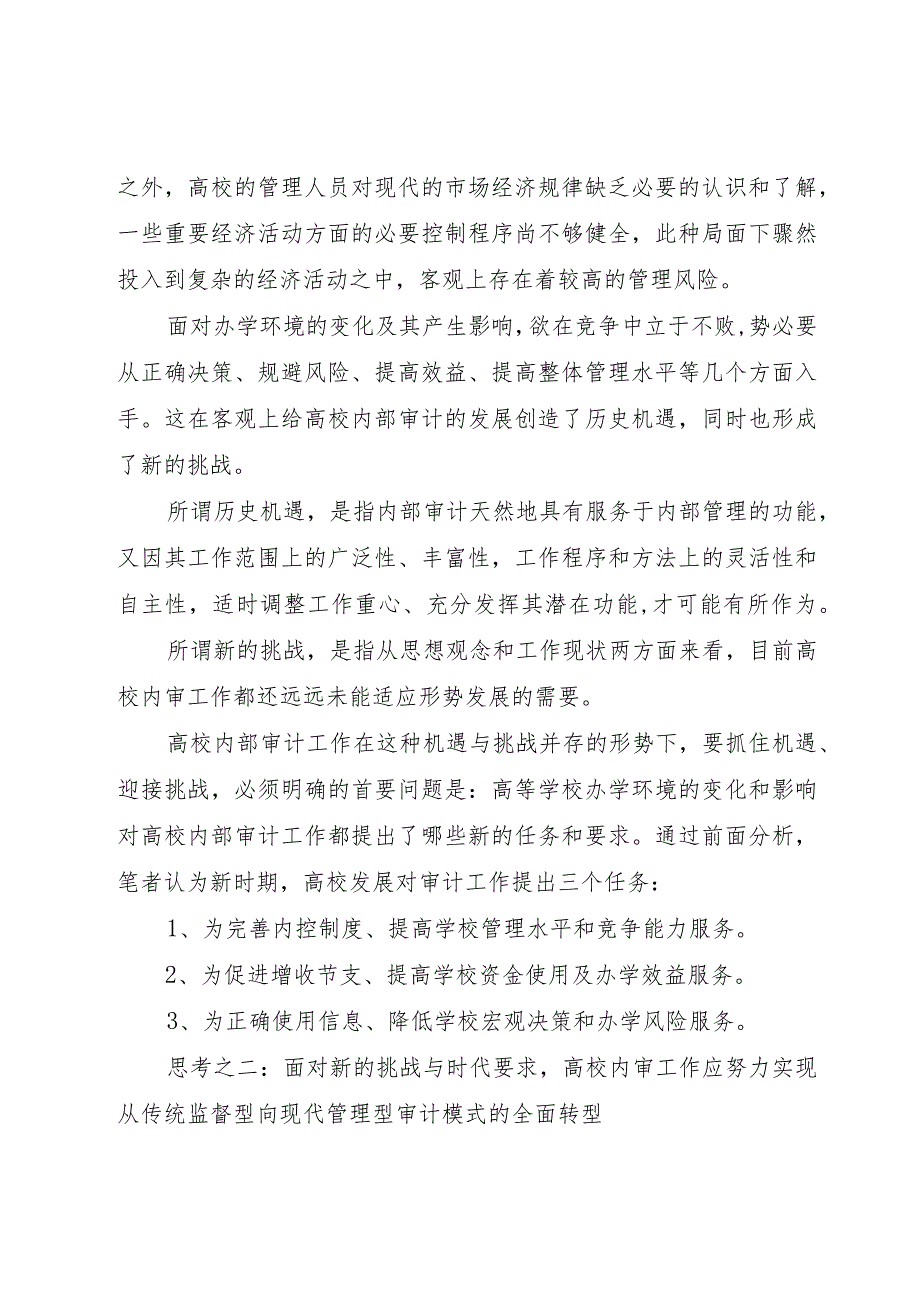 之外，高校的管理人员对现代的市场经济规律缺乏必要的认识和了解，一些重要经济活动方面的必要控制程序尚不够健全，此种局面下骤然投入到复杂的经济活动之中，客观上存在着较高的管理风险。

面对办学环境的变化及其产生影响，欲在竞争中立于不败，势必要从正确决策、规避风险、提高效益、提高整体管理水平等几个方面入手。这在客观上给高校内部审计的发展创造了历史机遇，同时也形成了新的挑战。

所谓历史机遇，是指内部审计天然地具有服务于内部管理的功能，又因其工作范围上的广泛性、丰富性，工作程序和方法上的灵活性和自主性，适时调整工作重心、充分发挥其潜在功能，才可能有所作为。

所谓新的挑战，是指从思想观念和工作现状两方面来看，目前高校内审工作都还远远未能适应形势发展的需要。

高校内部审计工作在这种机遇与挑战并存的形势下，要抓住机遇、迎接挑战，必须明确的首要问题是：高等学校办学环境的变化和影响对高校内部审计工作都提出了哪些新的任务和要求。通过前面分析，笔者认为新时期，高校发展对审计工作提出三个任务：

1、为完善内控制度、提高学校管理水平和竞争能力服务。

2、为促进增收节支、提高学校资金使用及办学效益服务。

3、为正确使用信息、降低学校宏观决策和办学风险服务。

思考之二：面对新的挑战与时代要求，高校内审工作应努力实现从传统监督型向现代管理型审计模式的全面转型